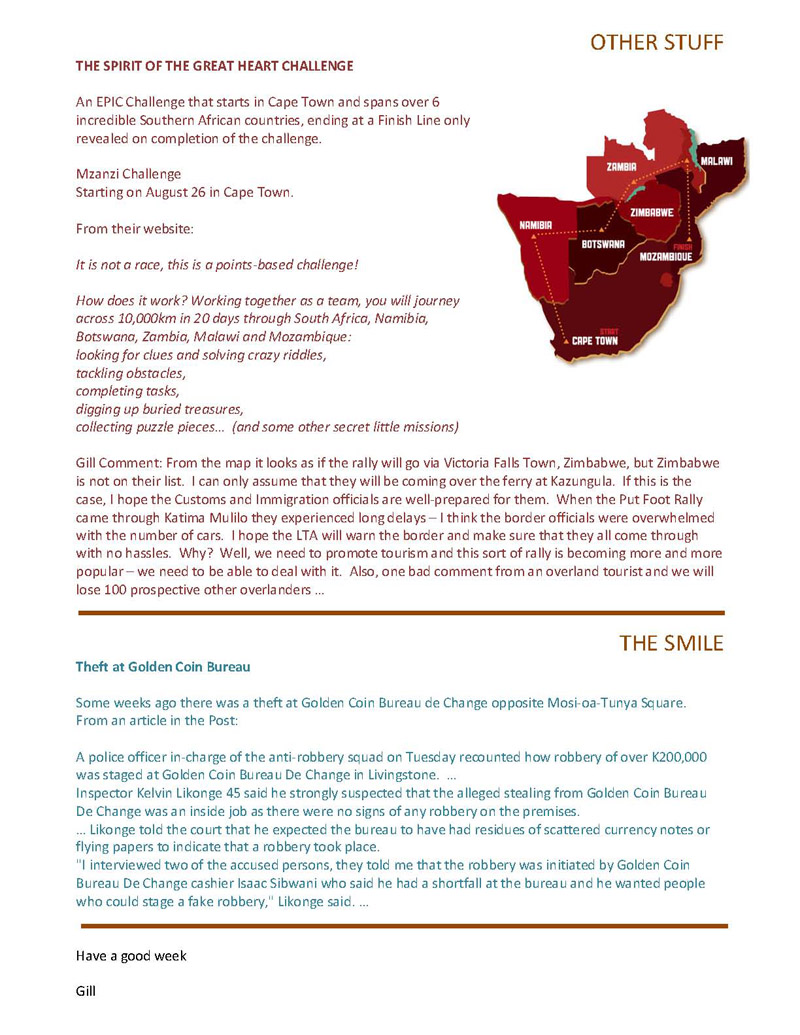 OTHER STUFF

THE SPIRIT OF THE GREAT HEART CHALLENGE

An EPIC Challenge that starts in Cape Town and spans over 6 incredible Southern African countries, ending at a Finish Line only revealed on completion of the challenge.

Mzanzi Challenge
Starting on August 26 in Cape Town.

From their website:

It is not a race, this is a points-based challenge!

How does it work? Working together as a team, you will journey across 10,000km in 20 days through South Africa, Namibia, Botswana, Zambia, Malawi and Mozambique:
looking for clues and solving crazy riddles,
tackling obstacles,
completing tasks,
digging up buried treasures,
collecting puzzle pieces… (and some other secret little missions)

ZAMBIA
MALAWI
ZIMBABWE
NAMIBIA
BOTSWANA
FINISH
MOZAMBIQUE
START
CAPE TOWN

Gill Comment: From the map it looks as if the rally will go via Victoria Falls Town, Zimbabwe, but Zimbabwe is not on their list. I can only assume that they will be coming over the ferry at Kazungula. If this is the case, I hope the Customs and Immigration officials are well-prepared for them. When the Put Foot Rally came through Katima Mulilo they experienced long delays – I think the border officials were overwhelmed with the number of cars. I hope the LTA will warn the border and make sure that they all come through with no hassles. Why? Well, we need to promote tourism and this sort of rally is becoming more and more popular – we need to be able to deal with it. Also, one bad comment from an overland tourist and we will lose 100 prospective other overlanders …

THE SMILE

Theft at Golden Coin Bureau

Some weeks ago there was a theft at Golden Coin Bureau de Change opposite Mosi-oa-Tunya Square. From an article in the Post:

A police officer in-charge of the anti-robbery squad on Tuesday recounted how robbery of over K200,000 was staged at Golden Coin Bureau De Change in Livingstone. …
Inspector Kelvin Likonge 45 said he strongly suspected that the alleged stealing from Golden Coin Bureau De Change was an inside job as there were no signs of any robbery on the premises.
… Likonge told the court that he expected the bureau to have had residues of scattered currency notes or flying papers to indicate that a robbery took place.
"I interviewed two of the accused persons, they told me that the robbery was initiated by Golden Coin Bureau De Change cashier Isaac Sibwani who said he had a shortfall at the bureau and he wanted people who could stage a fake robbery," Likonge said. …

Have a good week

Gill